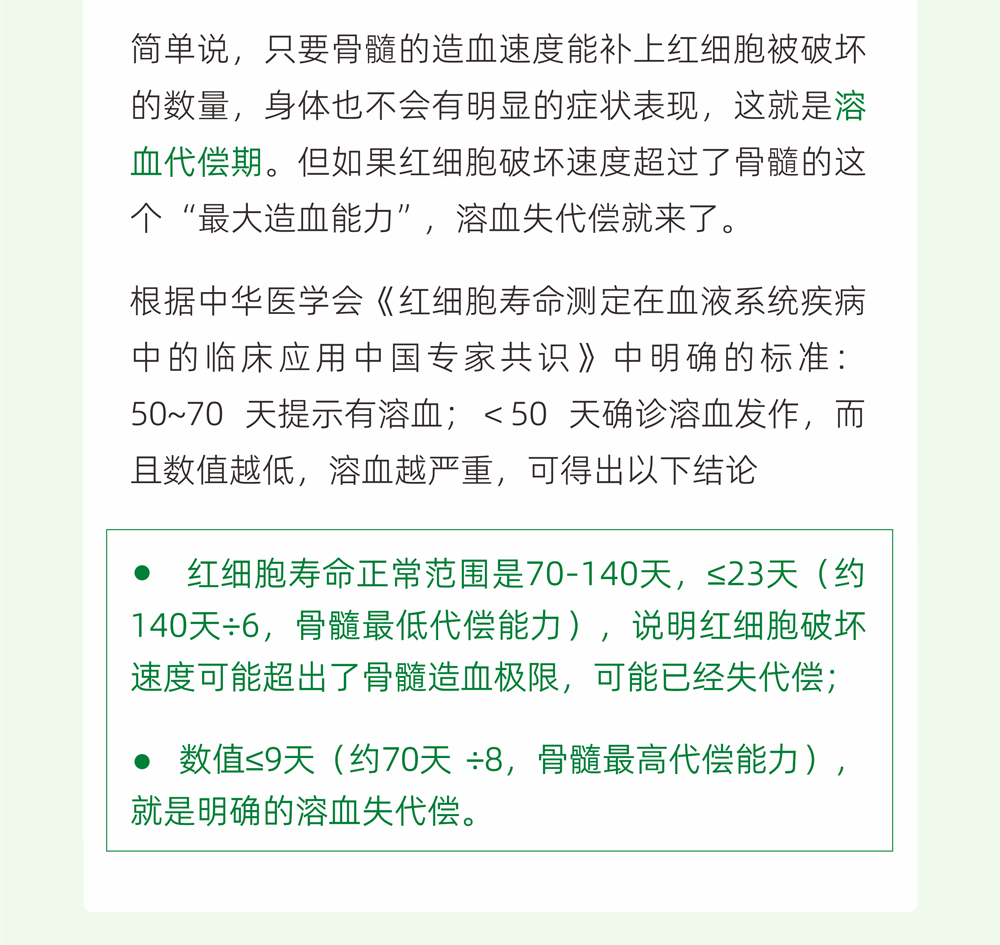 简单说，只要骨髓的造血速度能补上红细胞被破坏的数量，身体也不会有明显的症状表现，这就是溶血代偿期。但如果红细胞破坏速度超过了骨髓的这个“最大造血能力”，溶血失代偿就来了。

根据中华医学会《红细胞寿命测定在血液系统疾病中的临床应用中国专家共识》中明确的标准：50~70 天提示有溶血；＜50 天确诊溶血发作，而且数值越低，溶血越严重，可得出以下结论

● 红细胞寿命正常范围是70-140天，≤23天（约140天÷6，骨髓最低代偿能力），说明红细胞破坏速度可能超出了骨髓造血极限，可能已经失代偿；

● 数值≤9天（约70天 ÷8，骨髓最高代偿能力），就是明确的溶血失代偿。